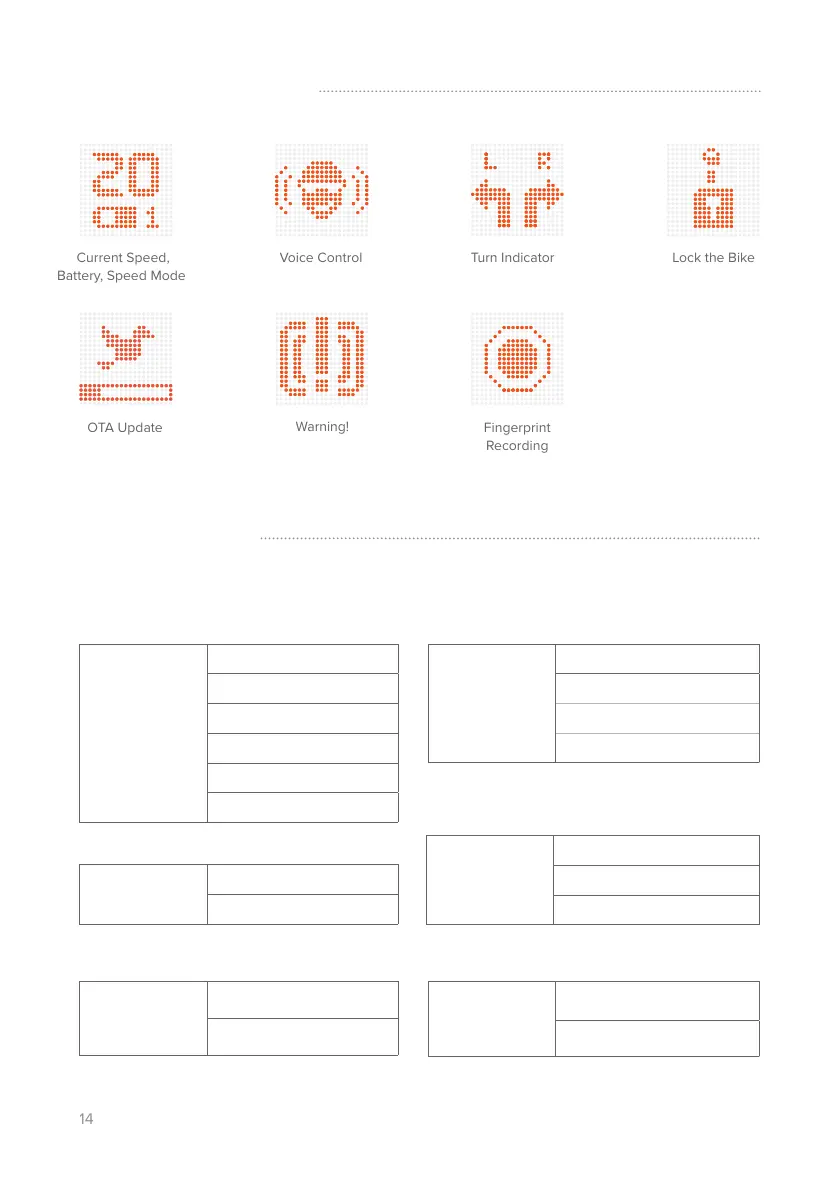 Current Speed, Battery, Speed Mode

Voice Control

Turn Indicator

Lock the Bike

OTA Update

Warning!

Fingerprint Recording

14